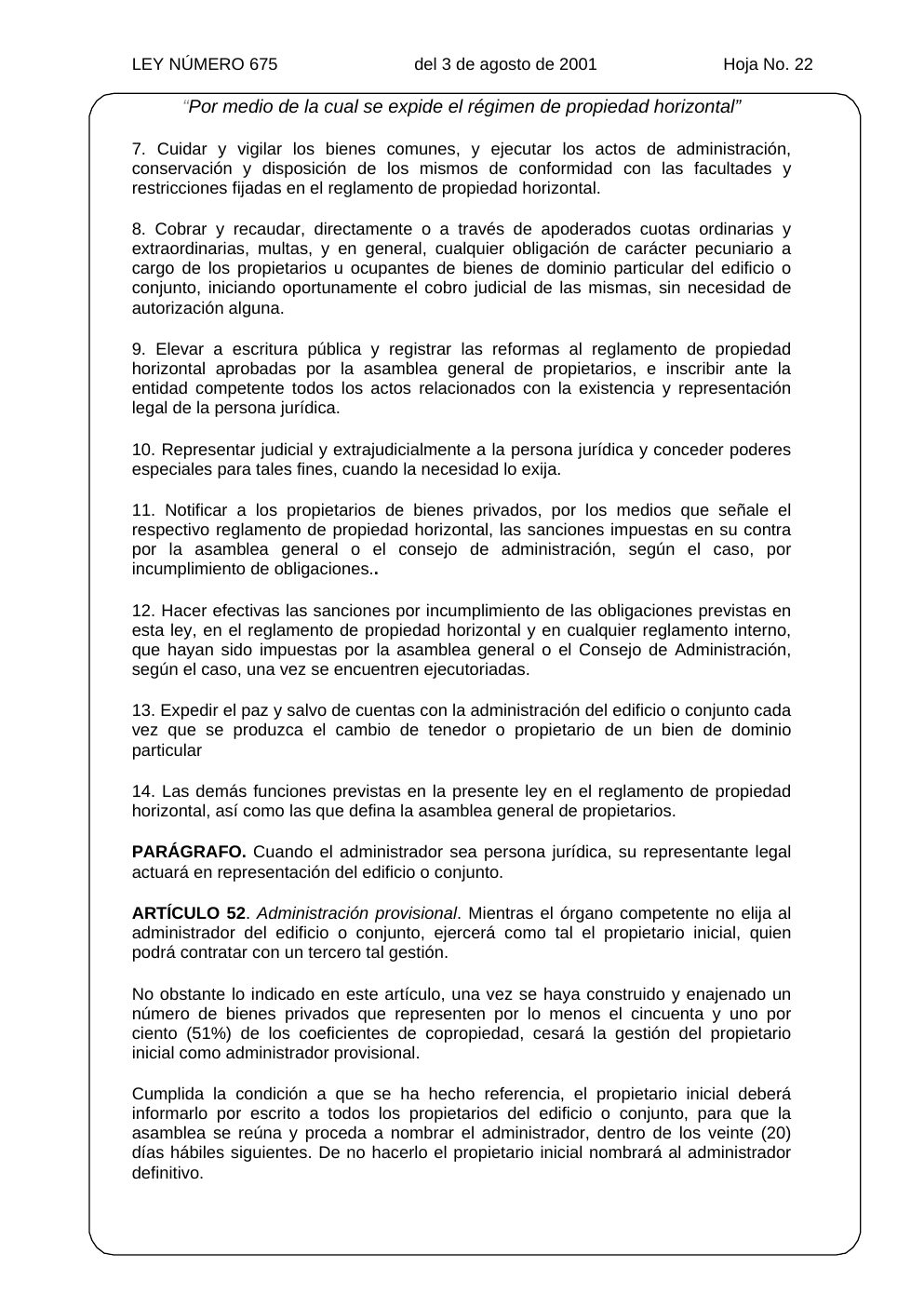 LEY NÚMERO 675 del 3 de agosto de 2001 Hoja No. 22

"Por medio de la cual se expide el régimen de propiedad horizontal"

7. Cuidar y vigilar los bienes comunes, y ejecutar los actos de administración, conservación y disposición de los mismos de conformidad con las facultades y restricciones fijadas en el reglamento de propiedad horizontal.

8. Cobrar y recaudar, directamente o a través de apoderados cuotas ordinarias y extraordinarias, multas, y en general, cualquier obligación de carácter pecuniario a cargo de los propietarios u ocupantes de bienes de dominio particular del edificio o conjunto, iniciando oportunamente el cobro judicial de las mismas, sin necesidad de autorización alguna.

9. Elevar a escritura pública y registrar las reformas al reglamento de propiedad horizontal aprobadas por la asamblea general de propietarios, e inscribir ante la entidad competente todos los actos relacionados con la existencia y representación legal de la persona jurídica.

10. Representar judicial y extrajudicialmente a la persona jurídica y conceder poderes especiales para tales fines, cuando la necesidad lo exija.

11. Notificar a los propietarios de bienes privados, por los medios que señale el respectivo reglamento de propiedad horizontal, las sanciones impuestas en su contra por la asamblea general o el consejo de administración, según el caso, por incumplimiento de obligaciones..

12. Hacer efectivas las sanciones por incumplimiento de las obligaciones previstas en esta ley, en el reglamento de propiedad horizontal y en cualquier reglamento interno, que hayan sido impuestas por la asamblea general o el Consejo de Administración, según el caso, una vez se encuentren ejecutoriadas.

13. Expedir el paz y salvo de cuentas con la administración del edificio o conjunto cada vez que se produzca el cambio de tenedor o propietario de un bien de dominio particular

14. Las demás funciones previstas en la presente ley en el reglamento de propiedad horizontal, así como las que defina la asamblea general de propietarios.

PARÁGRAFO. Cuando el administrador sea persona jurídica, su representante legal actuará en representación del edificio o conjunto.

ARTÍCULO 52. Administración provisional. Mientras el órgano competente no elija al administrador del edificio o conjunto, ejercerá como tal el propietario inicial, quien podrá contratar con un tercero tal gestión.

No obstante lo indicado en este artículo, una vez se haya construido y enajenado un número de bienes privados que representen por lo menos el cincuenta y uno por ciento (51%) de los coeficientes de copropiedad, cesará la gestión del propietario inicial como administrador provisional.

Cumplida la condición a que se ha hecho referencia, el propietario inicial deberá informarlo por escrito a todos los propietarios del edificio o conjunto, para que la asamblea se reúna y proceda a nombrar el administrador, dentro de los veinte (20) días hábiles siguientes. De no hacerlo el propietario inicial nombrará al administrador definitivo.